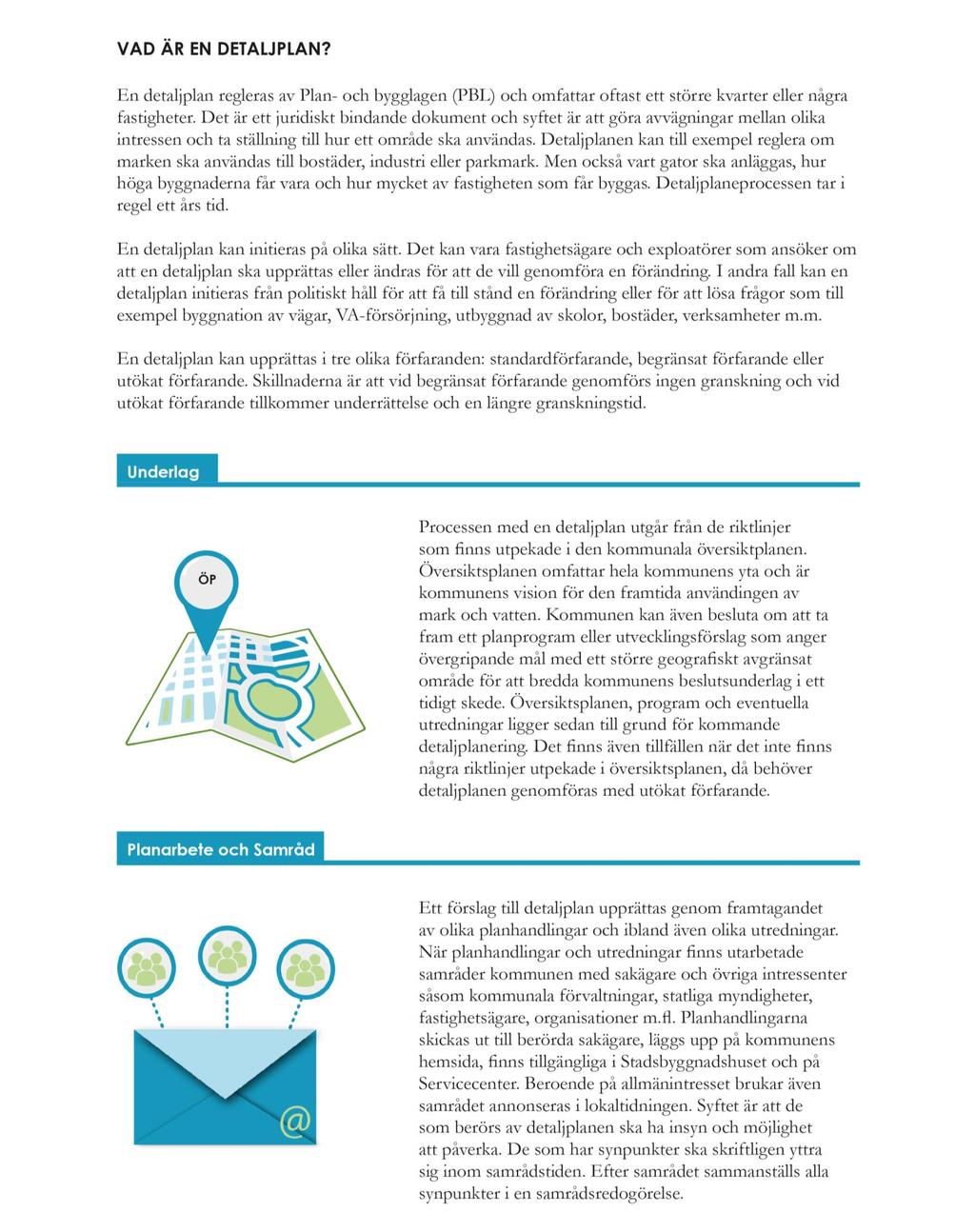 VAD ÄR EN DETALJPLAN?

En detaljplan regleras av Plan- och bygglagen (PBL) och omfattar oftast ett större kvarter eller några fastigheter. Det är ett juridiskt bindande dokument och syftet är att göra avvägningar mellan olika intressen och ta ställning till hur ett område ska användas. Detaljplanen kan till exempel reglera om marken ska användas till bostäder, industri eller parkmark. Men också vart gator ska anläggas, hur höga byggnaderna får vara och hur mycket av fastigheten som får byggas. Detaljplaneprocessen tar i regel ett års tid.

En detaljplan kan initieras på olika sätt. Det kan vara fastighetsägare och exploatörer som ansöker om att en detaljplan ska upprättas eller ändras för att de vill genomföra en förändring. I andra fall kan en detaljplan initieras från politiskt håll för att få till stånd en förändring eller för att lösa frågor som till exempel byggnation av vägar, VA-försörjning, utbyggnad av skolor, bostäder, verksamheter m.m.

En detaljplan kan upprättas i tre olika förfaranden: standardförfarande, begränsat förfarande eller utökat förfarande. Skillnaderna är att vid begränsat förfarande genomförs ingen granskning och vid utökat förfarande tillkommer underrättelse och en längre granskningstid.

Underlag

ÖP

Processen med en detaljplan utgår från de riktlinjer som finns utpekade i den kommunala översiktplanen. Översiktsplanen omfattar hela kommunens yta och är kommunens vision för den framtida användingen av mark och vatten. Kommunen kan även besluta om att ta fram ett planprogram eller utvecklingsförslag som anger övergripande mål med ett större geografiskt avgränsat område för att bredda kommunens beslutsunderlag i ett tidigt skede. Översiktsplanen, program och eventuella utredningar ligger sedan till grund för kommande detaljplanering. Det finns även tillfällen när det inte finns några riktlinjer utpekade i översiktsplanen, då behöver detaljplanen genomföras med utökat förfarande.

Planarbete och Samråd

@

Ett förslag till detaljplan upprättas genom framtagandet av olika planhandlingar och ibland även olika utredningar. När planhandlingar och utredningar finns utarbetade samråder kommunen med sakägare och övriga intressenter såsom kommunala förvaltningar, statliga myndigheter, fastighetsägare, organisationer m.fl. Planhandlingarna skickas ut till berörda sakägare, läggs upp på kommunens hemsida, finns tillgängliga i Stadsbyggnadshuset och på Servicecenter. Beroende på allmänintresset brukar även samrådet annonseras i lokaltidningen. Syftet är att de som berörs av detaljplanen ska ha insyn och möjlighet att påverka. De som har synpunkter ska skriftligen yttra sig inom samrådstiden. Efter samrådet sammanställs alla synpunkter i en samrådsredogörelse.